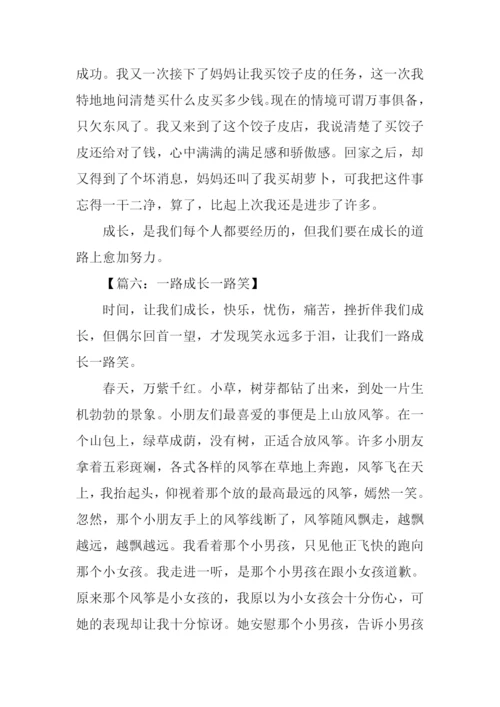 成功。我又一次接下了妈妈让我买饺子皮的任务，这一次我特地地问清楚买什么皮买多少钱。现在的情境可谓万事俱备，只欠东风了。我又来到了这个饺子皮店，我说清楚了买饺子皮还给对了钱，心中满满的满足感和骄傲感。回家之后，却又得到了个坏消息，妈妈还叫了我买胡萝卜，可我把这件事忘得一干二净，算了，比起上次我还是进步了许多。

成长，是我们每个人都要经历的，但我们要在成长的道路上愈加努力。

【篇六：一路成长一路笑】

时间，让我们成长，快乐，忧伤，痛苦，挫折伴我们成长，但偶尔回首一望，才发现笑永远多于泪，让我们一路成长一路笑。

春天，万紫千红。小草，树芽都钻了出来，到处一片生机勃勃的景象。小朋友们最喜爱的事便是上山放风筝。在一个山包上，绿草成荫，没有树，正适合放风筝。许多小朋友拿着五彩斑斓，各式各样的风筝在草地上奔跑，风筝飞在天上，我抬起头，仰视着那个放的最高最远的风筝，嫣然一笑。忽然，那个小朋友手上的风筝线断了，风筝随风飘走，越飘越远，越飘越远。我看着那个小男孩，只见他正飞快的跑向那个小女孩。我走进一听，是那个小男孩在跟小女孩道歉。原来那个风筝是小女孩的，我原以为小女孩会十分伤心，可她的表现却让我十分惊讶。她安慰那个小男孩，告诉小男孩